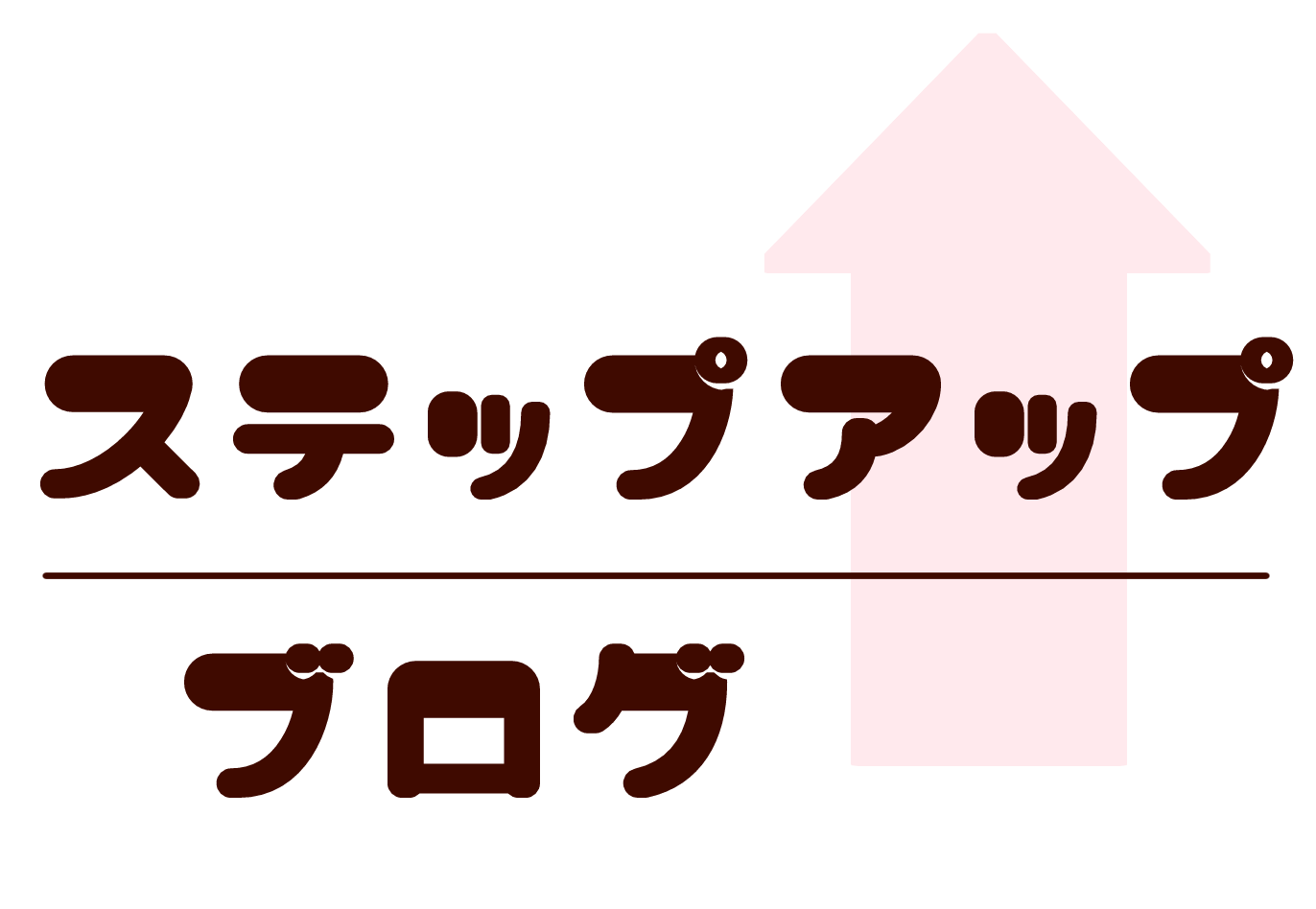 ステップアップ

ブログ